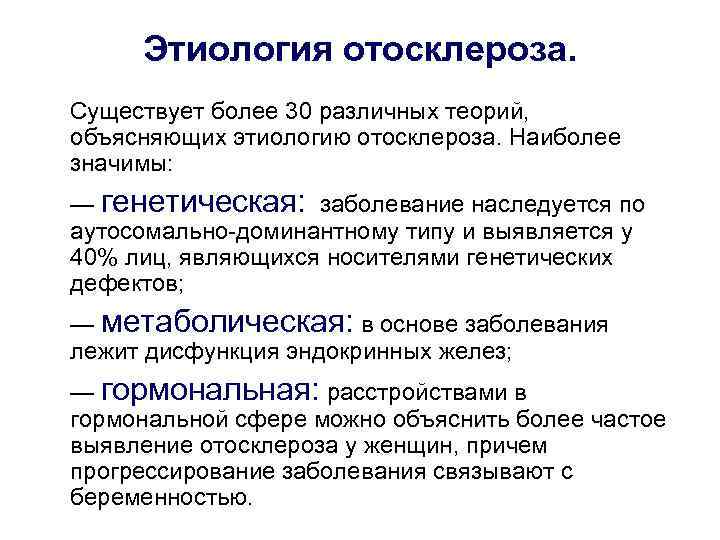 Этиология отосклероза.

Существует более 30 различных теорий, объясняющих этиологию отосклероза. Наиболее значимы:

— генетическая: заболевание наследуется по аутосомально-доминантному типу и выявляется у 40% лиц, являющихся носителями генетических дефектов;

— метаболическая: в основе заболевания лежит дисфункция эндокринных желез;

— гормональная: расстройствами в гормональной сфере можно объяснить более частое выявление отосклероза у женщин, причем прогрессирование заболевания связывают с беременностью.